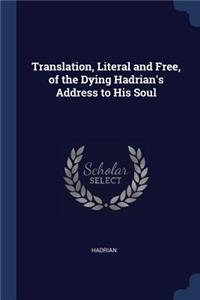 Translation, Literal and Free, of the Dying Hadrian's Address to His Soul

Scholar SELECT

HADRIAN